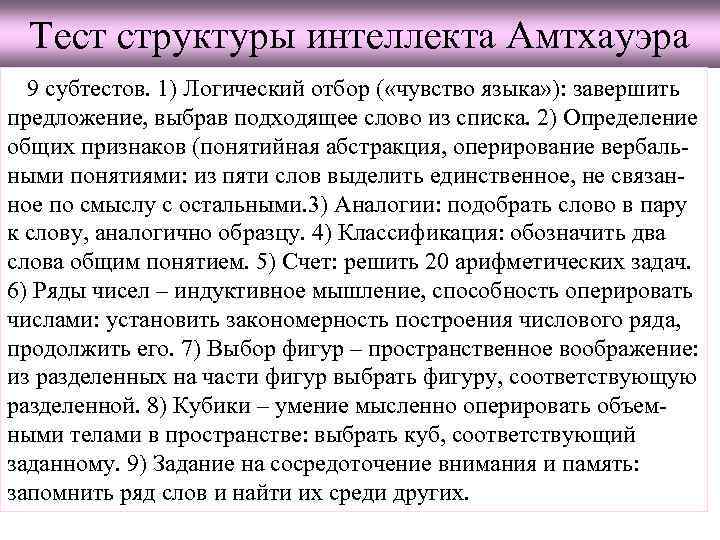 Тест структуры интеллекта Амтхауэра

9 субтестов. 1) Логический отбор («чувство языка»): завершить предложение, выбрав подходящее слово из списка. 2) Определение общих признаков (понятийная абстракция, оперирование вербальными понятиями: из пяти слов выделить единственное, не связанное по смыслу с остальными.3) Аналогии: подобрать слово в пару к слову, аналогично образцу. 4) Классификация: обозначить два слова общим понятием. 5) Счет: решить 20 арифметических задач. 6) Ряды чисел – индуктивное мышление, способность оперировать числами: установить закономерность построения числового ряда, продолжить его. 7) Выбор фигур – пространственное воображение: из разделенных на части фигур выбрать фигуру, соответствующую разделенной. 8) Кубики – умение мысленно оперировать объемными телами в пространстве: выбрать куб, соответствующий заданному. 9) Задание на сосредоточение внимания и память: запомнить ряд слов и найти их среди других.